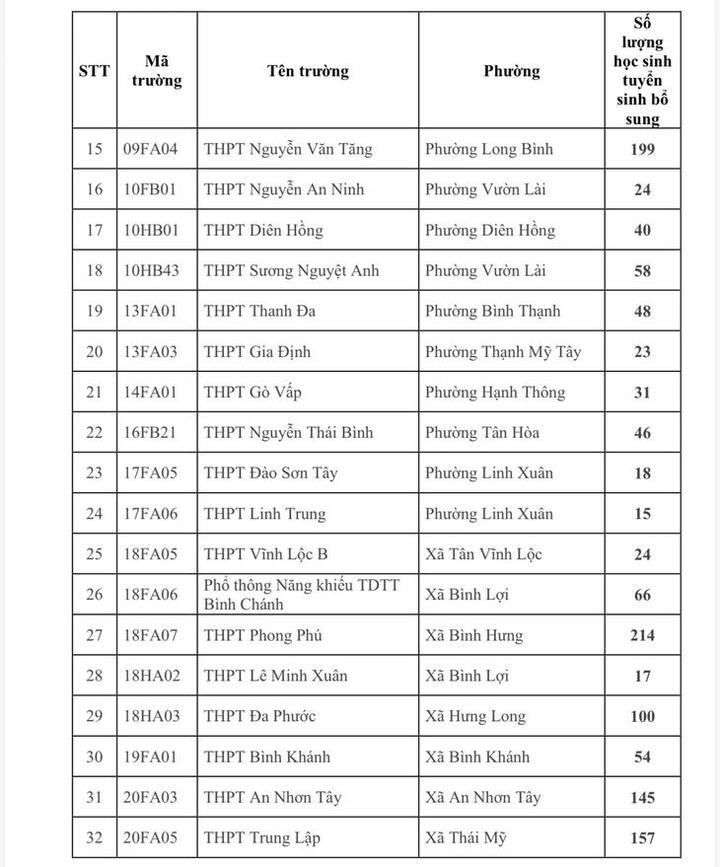 | STT | Mã trường | Tên trường | Phường | Số lượng học sinh tuyển sinh bổ sung |
|---|---|---|---|---|
| 15 | 09FA04 | THPT Nguyễn Văn Tăng | Phường Long Bình | 199 |
| 16 | 10FB01 | THPT Nguyễn An Ninh | Phường Vườn Lài | 24 |
| 17 | 10HB01 | THPT Diên Hồng | Phường Diên Hồng | 40 |
| 18 | 10HB43 | THPT Sương Nguyệt Anh | Phường Vườn Lài | 58 |
| 19 | 13FA01 | THPT Thanh Đa | Phường Bình Thạnh | 48 |
| 20 | 13FA03 | THPT Gia Định | Phường Thạnh Mỹ Tây | 23 |
| 21 | 14FA01 | THPT Gò Vấp | Phường Hạnh Thông | 31 |
| 22 | 16FB21 | THPT Nguyễn Thái Bình | Phường Tân Hòa | 46 |
| 23 | 17FA05 | THPT Đào Sơn Tây | Phường Linh Xuân | 18 |
| 24 | 17FA06 | THPT Linh Trung | Phường Linh Xuân | 15 |
| 25 | 18FA05 | THPT Vĩnh Lộc B | Xã Tân Vĩnh Lộc | 24 |
| 26 | 18FA06 | Phổ thông Năng khiếu TDTT Bình Chánh | Xã Bình Lợi | 66 |
| 27 | 18FA07 | THPT Phong Phú | Xã Bình Hưng | 214 |
| 28 | 18HA02 | THPT Lê Minh Xuân | Xã Bình Lợi | 17 |
| 29 | 18HA03 | THPT Đa Phước | Xã Hưng Long | 100 |
| 30 | 19FA01 | THPT Bình Khánh | Xã Bình Khánh | 54 |
| 31 | 20FA03 | THPT An Nhơn Tây | Xã An Nhơn Tây | 145 |
| 32 | 20FA05 | THPT Trung Lập | Xã Thái Mỹ | 157 |